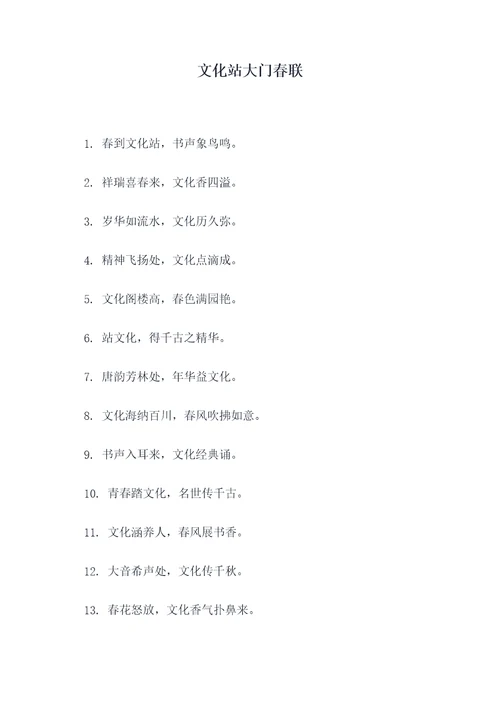 文化站大门春联

1. 春到文化站，书声象鸟鸣。

2. 祥瑞喜春来，文化香四溢。

3. 岁华如流水，文化历久弥。

4. 精神飞扬处，文化点滴成。

5. 文化阁楼高，春色满园艳。

6. 站文化，得千古之精华。

7. 唐韵芳林处，年华益文化。

8. 文化海纳百川，春风吹拂如意。

9. 书声入耳来，文化经典诵。

10. 青春踏文化，名世传千古。

11. 文化涵养人，春风展书香。

12. 大音希声处，文化传千秋。

13. 春花怒放，文化香气扑鼻来。